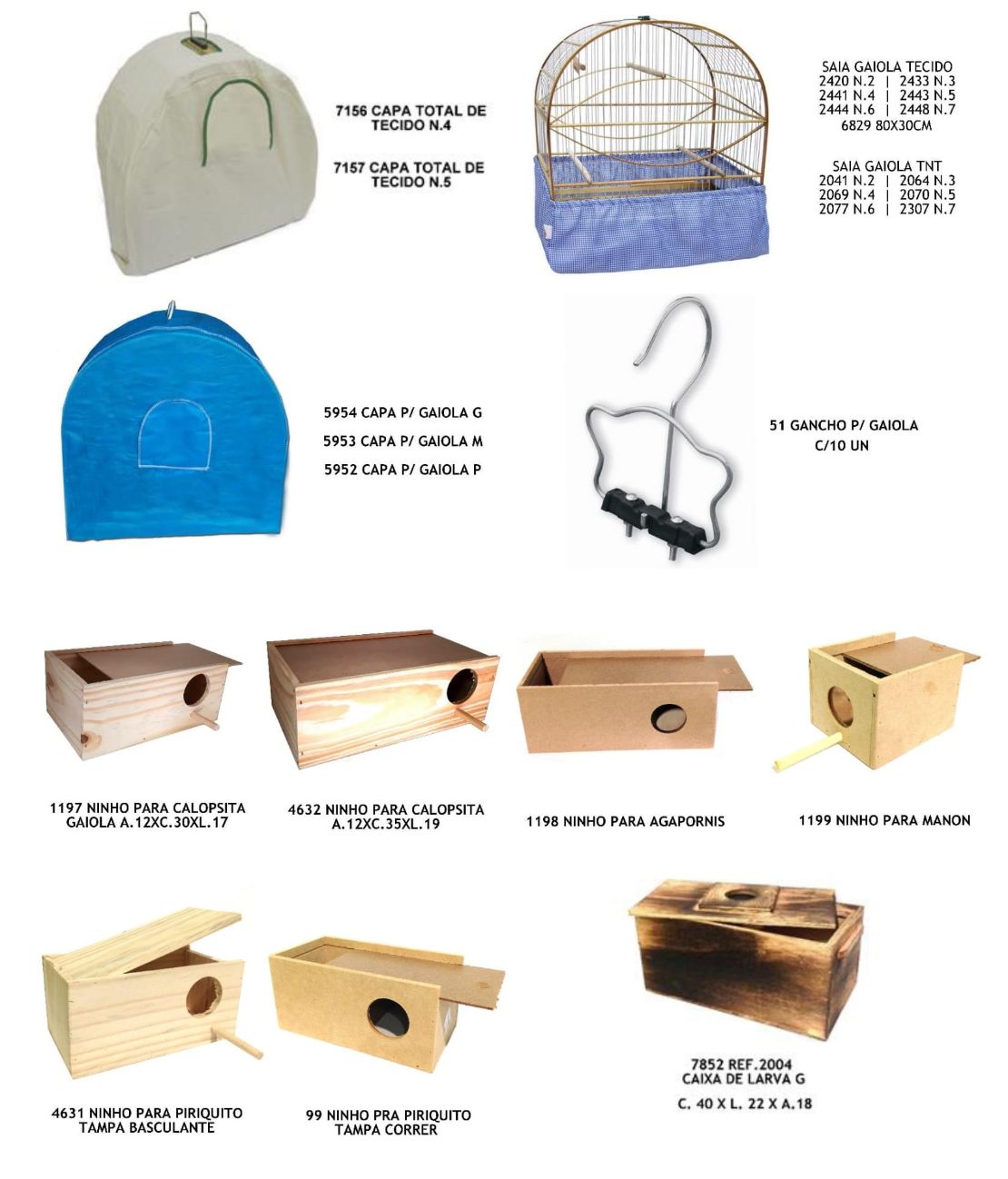 7156 CAPA TOTAL DE TECIDO N.4

7157 CAPA TOTAL DE TECIDO N.5

SAIA GAIOLA TECIDO
2420 N.2 | 2433 N.3
2441 N.4 | 2443 N.5
2444 N.6 | 2448 N.7
6829 80X30CM

SAIA GAIOLA TNT
2041 N.2 | 2064 N.3
2069 N.4 | 2070 N.5
2077 N.6 | 2307 N.7

5954 CAPA P/ GAIOLA G
5953 CAPA P/ GAIOLA M
5952 CAPA P/ GAIOLA P

51 GANCHO P/ GAIOLA
C/10 UN

1197 NINHO PARA CALOPSITA GAIOLA A.12XC.30XL.17

4632 NINHO PARA CALOPSITA A.12XC.35XL.19

1198 NINHO PARA AGAPORNIS

1199 NINHO PARA MANON

4631 NINHO PARA PIRIQUITO TAMPA BASCULANTE

99 NINHO PRA PIRIQUITO TAMPA CORRER

7852 REF.2004
CAIXA DE LARVA G
C. 40 X L. 22 X A.18